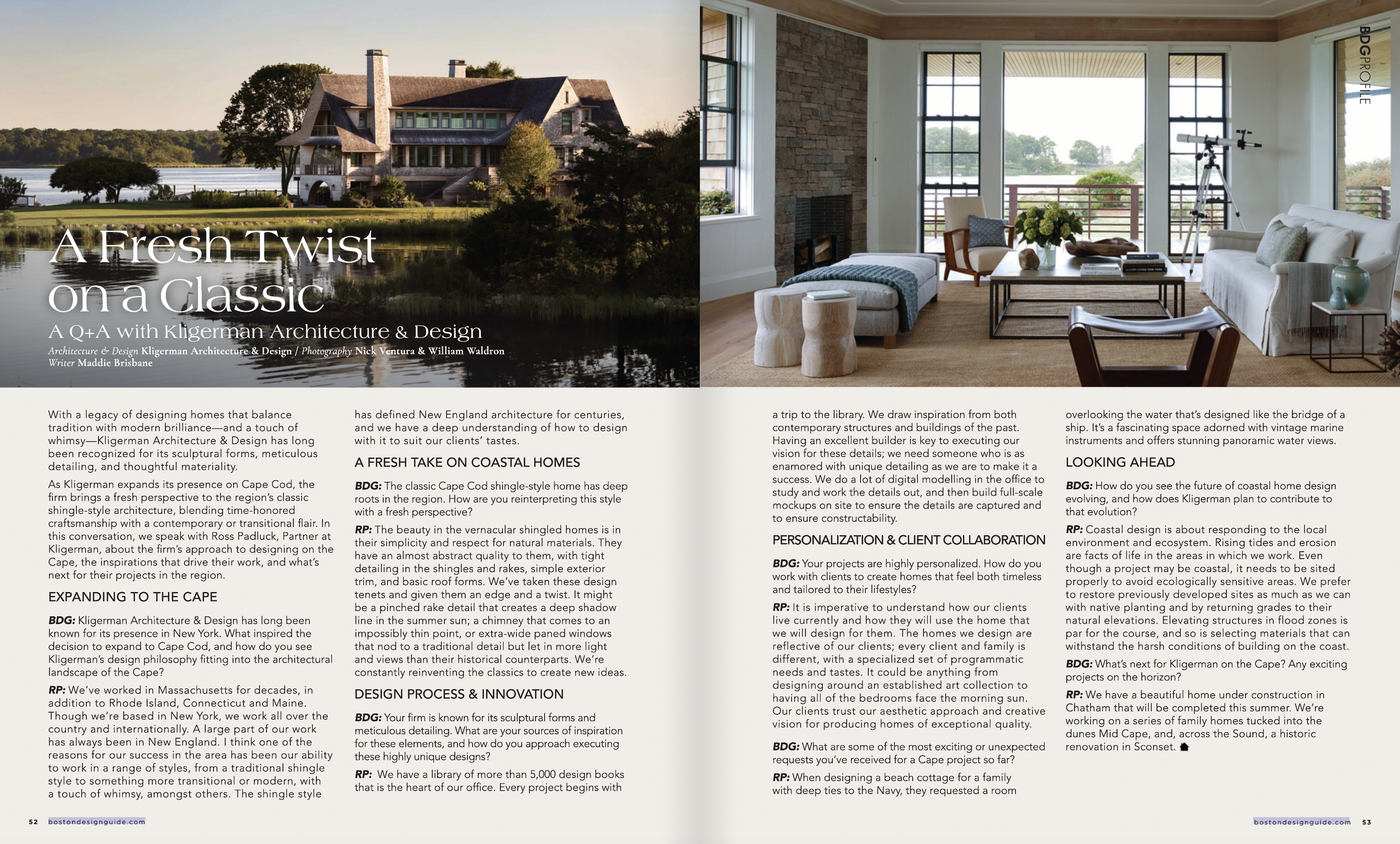 BDGPROFILE

A Fresh Twist on a Classic

A Q+A with Kligerman Architecture & Design

Architecture & Design Kligerman Architecture & Design / Photography Nick Ventura & William Waldron
Writer Maddie Brisbane

With a legacy of designing homes that balance tradition with modern brilliance—and a touch of whimsy—Kligerman Architecture & Design has long been recognized for its sculptural forms, meticulous detailing, and thoughtful materiality.

As Kligerman expands its presence on Cape Cod, the firm brings a fresh perspective to the region's classic shingle-style architecture, blending time-honored craftsmanship with a contemporary or transitional flair. In this conversation, we speak with Ross Padluck, Partner at Kligerman, about the firm's approach to designing on the Cape, the inspirations that drive their work, and what's next for their projects in the region.

EXPANDING TO THE CAPE

BDG: Kligerman Architecture & Design has long been known for its presence in New York. What inspired the decision to expand to Cape Cod, and how do you see Kligerman's design philosophy fitting into the architectural landscape of the Cape?

RP: We've worked in Massachusetts for decades, in addition to Rhode Island, Connecticut and Maine. Though we're based in New York, we work all over the country and internationally. A large part of our work has always been in New England. I think one of the reasons for our success in the area has been our ability to work in a range of styles, from a traditional shingle style to something more transitional or modern, with a touch of whimsy, amongst others. The shingle style has defined New England architecture for centuries, and we have a deep understanding of how to design with it to suit our clients' tastes.

A FRESH TAKE ON COASTAL HOMES

BDG: The classic Cape Cod shingle-style home has deep roots in the region. How are you reinterpreting this style with a fresh perspective?

RP: The beauty in the vernacular shingled homes is in their simplicity and respect for natural materials. They have an almost abstract quality to them, with tight detailing in the shingles and rakes, simple exterior trim, and basic roof forms. We've taken these design tenets and given them an edge and a twist. It might be a pinched rake detail that creates a deep shadow line in the summer sun; a chimney that comes to an impossibly thin point, or extra-wide paned windows that nod to a traditional detail but let in more light and views than their historical counterparts. We're constantly reinventing the classics to create new ideas.

DESIGN PROCESS & INNOVATION

BDG: Your firm is known for its sculptural forms and meticulous detailing. What are your sources of inspiration for these elements, and how do you approach executing these highly unique designs?

RP: We have a library of more than 5,000 design books that is the heart of our office. Every project begins with a trip to the library. We draw inspiration from both contemporary structures and buildings of the past. Having an excellent builder is key to executing our vision for these details; we need someone who is as enamored with unique detailing as we are to make it a success. We do a lot of digital modelling in the office to study and work the details out, and then build full-scale mockups on site to ensure the details are captured and to ensure constructability.

PERSONALIZATION & CLIENT COLLABORATION

BDG: Your projects are highly personalized. How do you work with clients to create homes that feel both timeless and tailored to their lifestyles?

RP: It is imperative to understand how our clients live currently and how they will use the home that we will design for them. The homes we design are reflective of our clients; every client and family is different, with a specialized set of programmatic needs and tastes. It could be anything from designing around an established art collection to having all of the bedrooms face the morning sun. Our clients trust our aesthetic approach and creative vision for producing homes of exceptional quality.

BDG: What are some of the most exciting or unexpected requests you've received for a Cape project so far?

RP: When designing a beach cottage for a family with deep ties to the Navy, they requested a room overlooking the water that's designed like the bridge of a ship. It's a fascinating space adorned with vintage marine instruments and offers stunning panoramic water views.

LOOKING AHEAD

BDG: How do you see the future of coastal home design evolving, and how does Kligerman plan to contribute to that evolution?

RP: Coastal design is about responding to the local environment and ecosystem. Rising tides and erosion are facts of life in the areas in which we work. Even though a project may be coastal, it needs to be sited properly to avoid ecologically sensitive areas. We prefer to restore previously developed sites as much as we can with native planting and by returning grades to their natural elevations. Elevating structures in flood zones is par for the course, and so is selecting materials that can withstand the harsh conditions of building on the coast.

BDG: What's next for Kligerman on the Cape? Any exciting projects on the horizon?

RP: We have a beautiful home under construction in Chatham that will be completed this summer. We're working on a series of family homes tucked into the dunes Mid Cape, and, across the Sound, a historic renovation in Sconset.

52 bostondesignguide.com

bostondesignguide.com 53